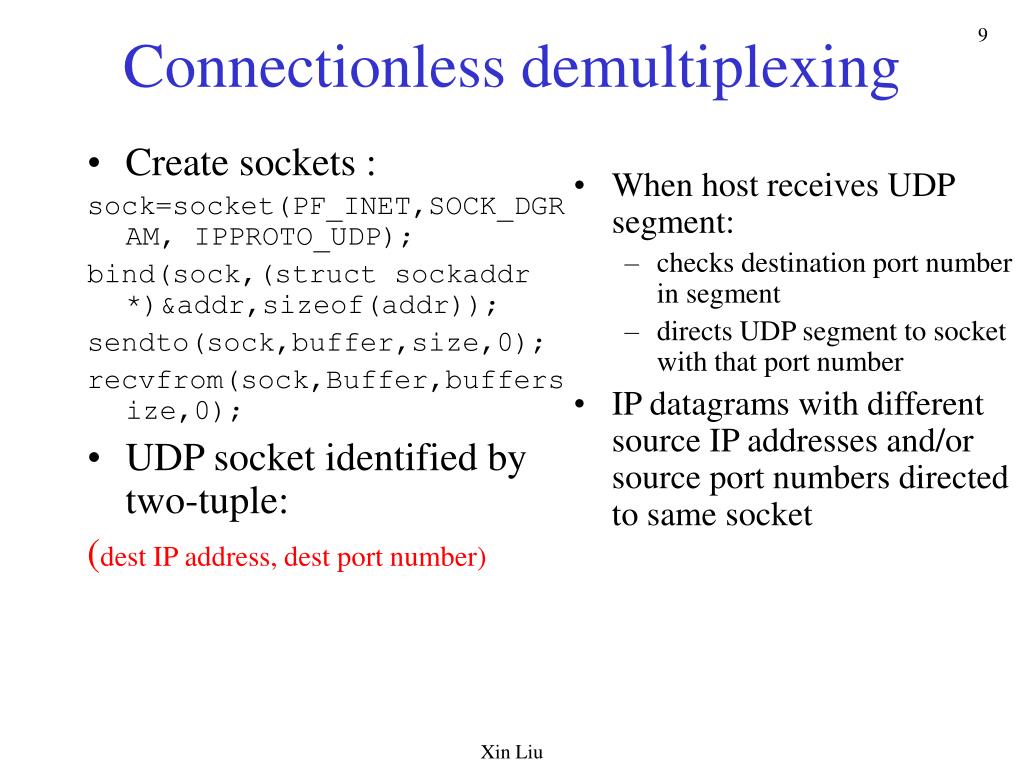 9

Connectionless demultiplexing

• Create sockets :

sock=socket(PF_INET,SOCK_DGRAM, IPPROTO_UDP);

bind(sock,(struct sockaddr *)&addr,sizeof(addr));

sendto(sock,buffer,size,0);

recvfrom(sock,Buffer,buffersize,0);

• UDP socket identified by two-tuple:

(dest IP address, dest port number)

• When host receives UDP segment:
– checks destination port number in segment
– directs UDP segment to socket with that port number

• IP datagrams with different source IP addresses and/or source port numbers directed to same socket

Xin Liu